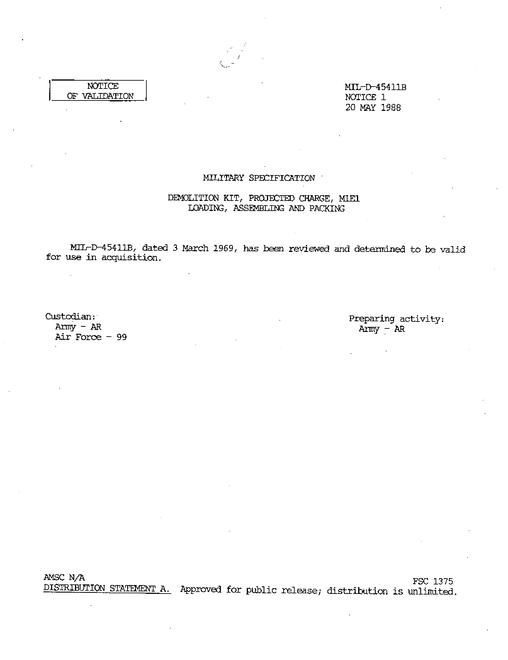 NOTICE
OF VALIDATION

MIL-D-45411B
NOTICE 1
20 MAY 1988

MILITARY SPECIFICATION

DEMOLITION KIT, PROJECTED CHARGE, M1E1
LOADING, ASSEMBLING AND PACKING

MIL-D-45411B, dated 3 March 1969, has been reviewed and determined to be valid for use in acquisition.

Custodian:
Army - AR
Air Force - 99

Preparing activity:
Army - AR

AMSC N/A

FSC 1375

DISTRIBUTION STATEMENT A. Approved for public release; distribution is unlimited.